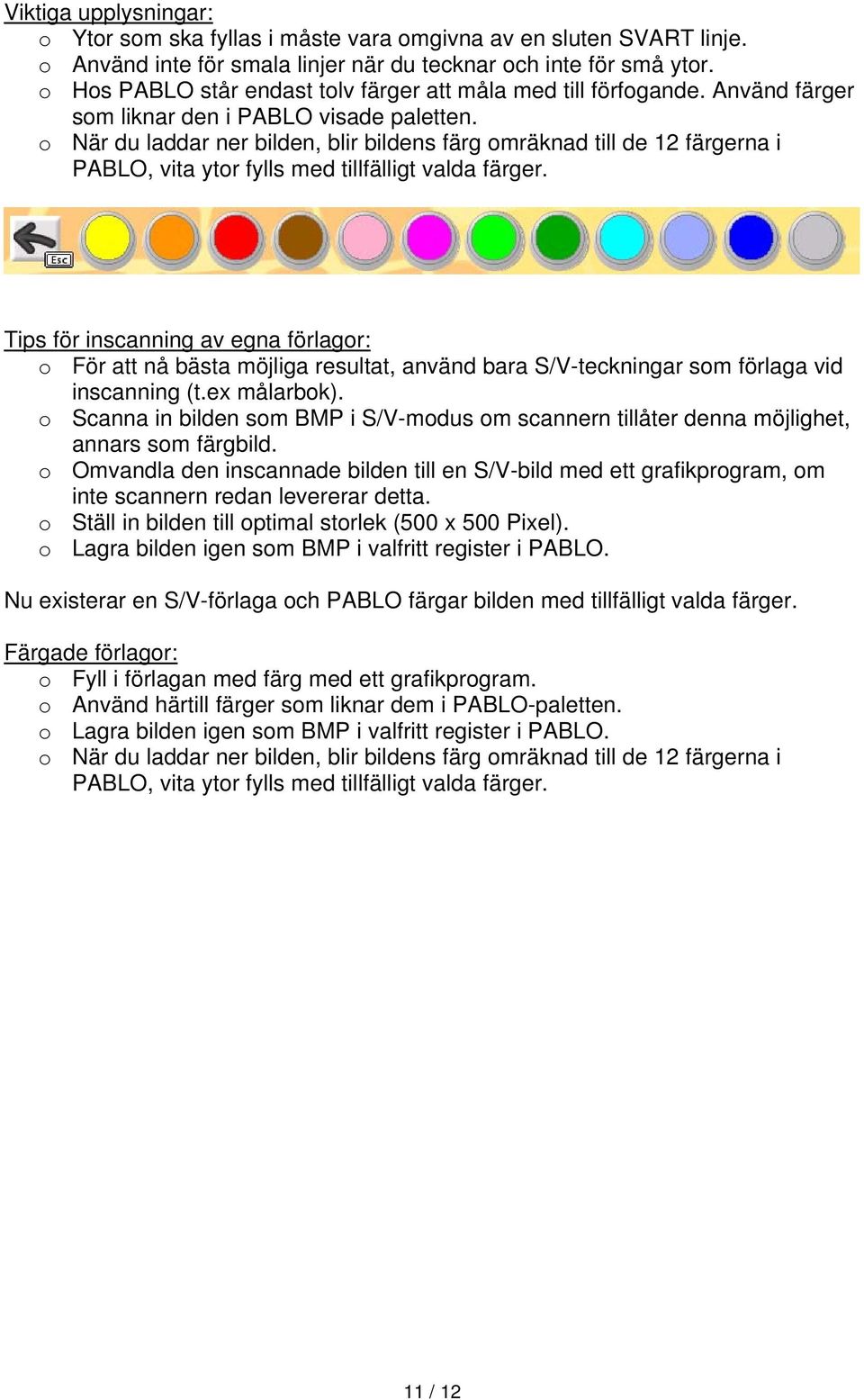 Viktiga upplysningar:
o Ytor som ska fyllas i måste vara omgivna av en sluten SVART linje.
o Använd inte för smala linjer när du tecknar och inte för små ytor.
o Hos PABLO står endast tolv färger att måla med till förfogande. Använd färger som liknar den i PABLO visade paletten.
o När du laddar ner bilden, blir bildens färg omräknad till de 12 färgerna i PABLO, vita ytor fylls med tillfälligt valda färger.

Esc

Tips för inscanning av egna förlagor:
o För att nå bästa möjliga resultat, använd bara S/V-teckningar som förlaga vid inscanning (t.ex målarbok).
o Scanna in bilden som BMP i S/V-modus om scannern tillåter denna möjlighet, annars som färgbild.
o Omvandla den inscannade bilden till en S/V-bild med ett grafikprogram, om inte scannern redan levererar detta.
o Ställ in bilden till optimal storlek (500 x 500 Pixel).
o Lagra bilden igen som BMP i valfritt register i PABLO.

Nu existerar en S/V-förlaga och PABLO färgar bilden med tillfälligt valda färger.

Färgade förlagor:
o Fyll i förlagan med färg med ett grafikprogram.
o Använd härtill färger som liknar dem i PABLO-paletten.
o Lagra bilden igen som BMP i valfritt register i PABLO.
o När du laddar ner bilden, blir bildens färg omräknad till de 12 färgerna i PABLO, vita ytor fylls med tillfälligt valda färger.

11 / 12